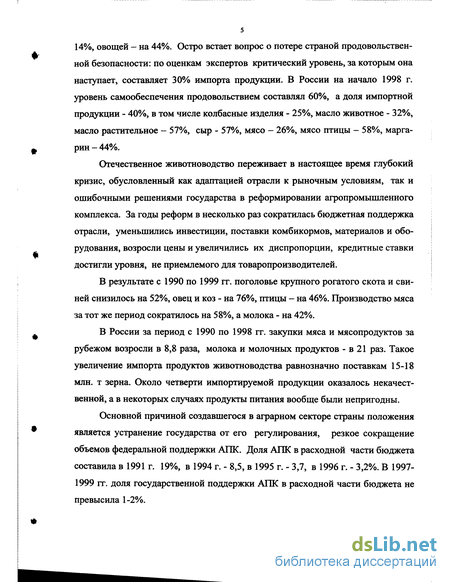 5

14%, овощей – на 44%. Остро встает вопрос о потере страной продовольственной безопасности: по оценкам экспертов критический уровень, за которым она наступает, составляет 30% импорта продукции. В России на начало 1998 г. уровень самообеспечения продовольствием составлял 60%, а доля импортной продукции - 40%, в том числе колбасные изделия - 25%, масло животное - 32%, масло растительное – 57%, сыр - 57%, мясо – 26%, мясо птицы – 58%, маргарин – 44%.

Отечественное животноводство переживает в настоящее время глубокий кризис, обусловленный как адаптацией отрасли к рыночным условиям, так и ошибочными решениями государства в реформировании агропромышленного комплекса. За годы реформ в несколько раз сократилась бюджетная поддержка отрасли, уменьшились инвестиции, поставки комбикормов, материалов и оборудования, возросли цены и увеличились их диспропорции, кредитные ставки достигли уровня, не приемлемого для товаропроизводителей.

В результате с 1990 по 1999 гг. поголовье крупного рогатого скота и свиней снизилось на 52%, овец и коз - на 76%, птицы – на 46%. Производство мяса за тот же период сократилось на 58%, а молока - на 42%.

В России за период с 1990 по 1998 гг. закупки мяса и мясопродуктов за рубежом возросли в 8,8 раза, молока и молочных продуктов - в 21 раз. Такое увеличение импорта продуктов животноводства равнозначно поставкам 15-18 млн. т зерна. Около четверти импортируемой продукции оказалось некачественной, а в некоторых случаях продукты питания вообще были непригодны.

Основной причиной создавшегося в аграрном секторе страны положения является устранение государства от его регулирования, резкое сокращение объемов федеральной поддержки АПК. Доля АПК в расходной части бюджета составила в 1991 г. 19%, в 1994 г. - 8,5, в 1995 г. - 3,7, в 1996 г. - 3,2%. В 1997-1999 гг. доля государственной поддержки АПК в расходной части бюджета не превысила 1-2%.

dsLib.net
библиотека диссертаций